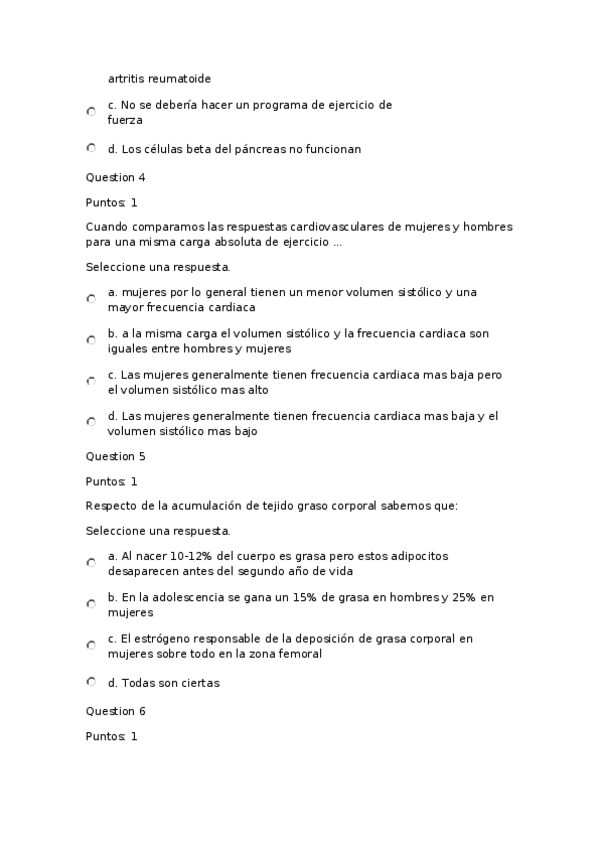 artritis reumatoide

c. No se debería hacer un programa de ejercicio de fuerza

d. Los células beta del páncreas no funcionan

Question 4

Puntos: 1

Cuando comparamos las respuestas cardiovasculares de mujeres y hombres para una misma carga absoluta de ejercicio ...

Seleccione una respuesta.

a. mujeres por lo general tienen un menor volumen sistólico y una mayor frecuencia cardiaca

b. a la misma carga el volumen sistólico y la frecuencia cardiaca son iguales entre hombres y mujeres

c. Las mujeres generalmente tienen frecuencia cardiaca mas baja pero el volumen sistólico mas alto

d. Las mujeres generalmente tienen frecuencia cardiaca mas baja y el volumen sistólico mas bajo

Question 5

Puntos: 1

Respecto de la acumulación de tejido graso corporal sabemos que:

Seleccione una respuesta.

a. Al nacer 10-12% del cuerpo es grasa pero estos adipocitos desaparecen antes del segundo año de vida

b. En la adolescencia se gana un 15% de grasa en hombres y 25% en mujeres

c. El estrógeno responsable de la deposición de grasa corporal en mujeres sobre todo en la zona femoral

d. Todas son ciertas

Question 6

Puntos: 1